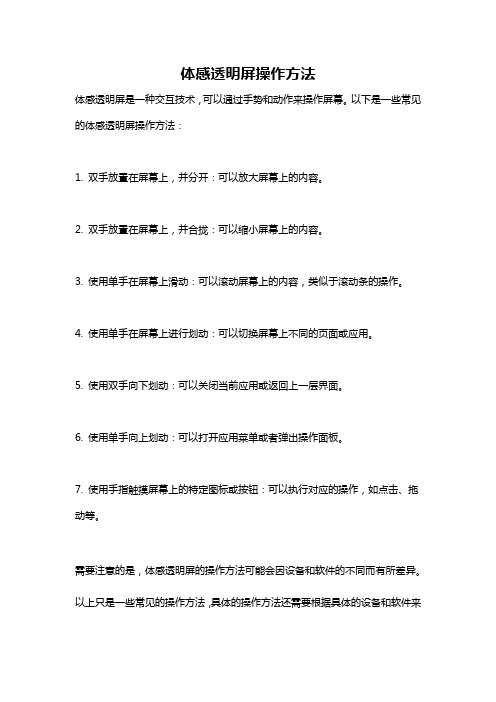 体感透明屏操作方法

体感透明屏是一种交互技术，可以通过手势和动作来操作屏幕。以下是一些常见的体感透明屏操作方法：

1. 双手放置在屏幕上，并分开：可以放大屏幕上的内容。

2. 双手放置在屏幕上，并合拢：可以缩小屏幕上的内容。

3. 使用单手在屏幕上滑动：可以滚动屏幕上的内容，类似于滚动条的操作。

4. 使用单手在屏幕上进行划动：可以切换屏幕上不同的页面或应用。

5. 使用双手向下划动：可以关闭当前应用或返回上一层界面。

6. 使用单手向上划动：可以打开应用菜单或者弹出操作面板。

7. 使用手指触摸屏幕上的特定图标或按钮：可以执行对应的操作，如点击、拖动等。

需要注意的是，体感透明屏的操作方法可能会因设备和软件的不同而有所差异。以上只是一些常见的操作方法，具体的操作方法还需要根据具体的设备和软件来